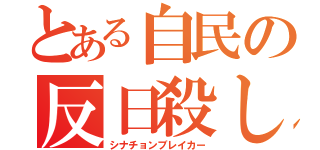 とある自民の
反日殺し
シナチョンブレイカー